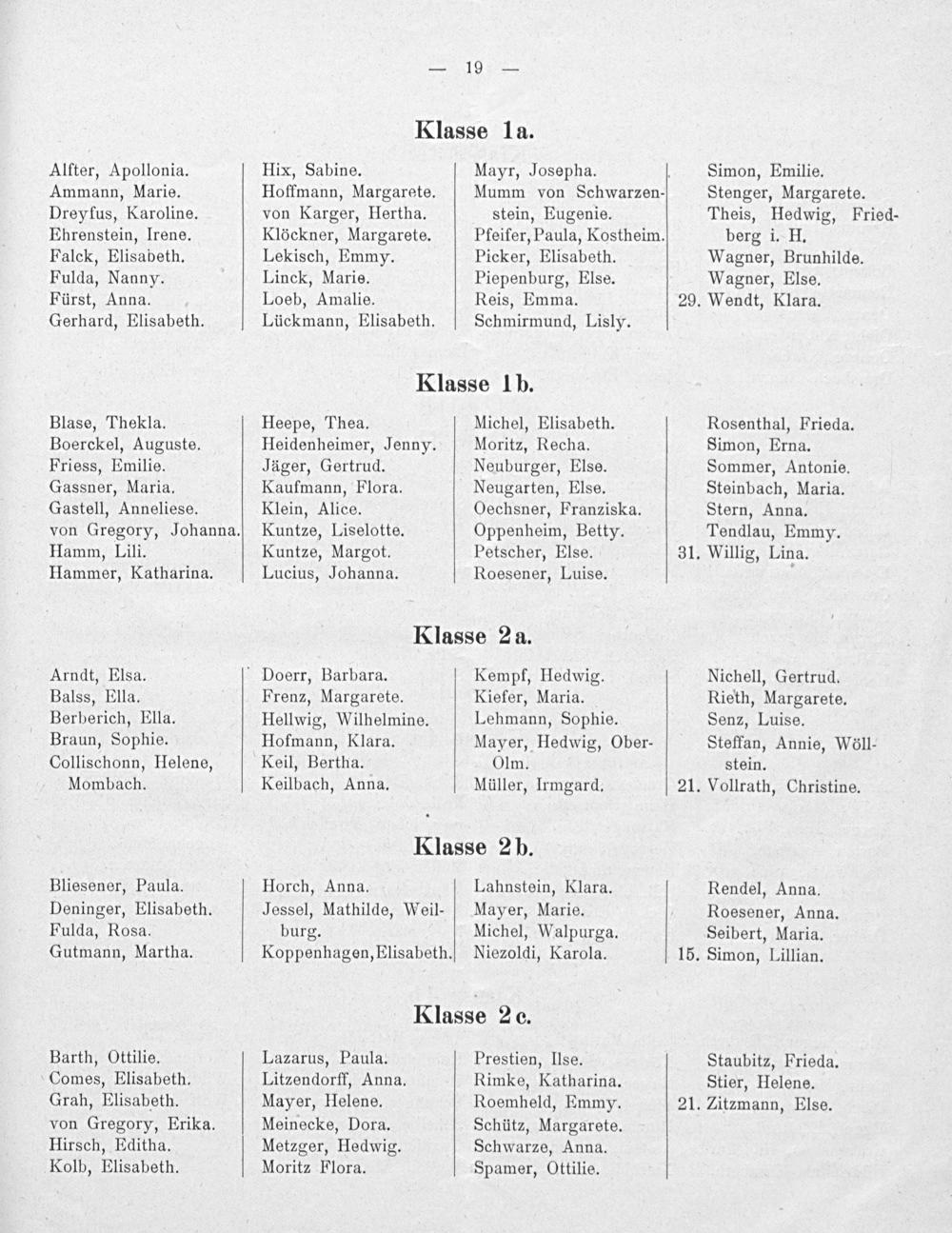 — 19 —

Klasse 1a.

Alfter, Apollonia.
Ammann, Marie.
Dreyfus, Karoline.
Ehrenstein, Irene.
Falck, Elisabeth.
Fulda, Nanny.
Fürst, Anna.
Gerhard, Elisabeth.

Hix, Sabine.
Hoffmann, Margarete.
von Karger, Hertha.
Klöckner, Margarete.
Lekisch, Emmy.
Linck, Marie.
Loeb, Amalie.
Lückmann, Elisabeth.

Mayr, Josepha.
Mumm von Schwarzenstein, Eugenie.
Pfeifer, Paula, Kostheim.
Picker, Elisabeth.
Piepenburg, Else.
Reis, Emma.
Schmirmund, Lisly.

Simon, Emilie.
Stenger, Margarete.
Theis, Hedwig, Friedberg i. H.
Wagner, Brunhilde.
Wagner, Else.
29. Wendt, Klara.

Klasse 1b.

Blase, Thekla.
Boerckel, Auguste.
Friess, Emilie.
Gassner, Maria.
Gastell, Anneliese.
von Gregory, Johanna.
Hamm, Lili.
Hammer, Katharina.

Heepe, Thea.
Heidenheimer, Jenny.
Jäger, Gertrud.
Kaufmann, Flora.
Klein, Alice.
Kuntze, Liselotte.
Kuntze, Margot.
Lucius, Johanna.

Michel, Elisabeth.
Moritz, Recha.
Neuburger, Else.
Neugarten, Else.
Oechsner, Franziska.
Oppenheim, Betty.
Petscher, Else.
Roesener, Luise.

Rosenthal, Frieda.
Simon, Erna.
Sommer, Antonie.
Steinbach, Maria.
Stern, Anna.
Tendlau, Emmy.
31. Willig, Lina.

Klasse 2a.

Arndt, Elsa.
Balss, Ella.
Berberich, Ella.
Braun, Sophie.
Collischonn, Helene, Mombach.

Doerr, Barbara.
Frenz, Margarete.
Hellwig, Wilhelmine.
Hofmann, Klara.
Keil, Bertha.
Keilbach, Anna.

Kempf, Hedwig.
Kiefer, Maria.
Lehmann, Sophie.
Mayer, Hedwig, Ober-Olm.
Müller, Irmgard.

Nichell, Gertrud.
Rieth, Margarete.
Senz, Luise.
Steffan, Annie, Wöllstein.
21. Vollrath, Christine.

Klasse 2b.

Bliesener, Paula.
Deninger, Elisabeth.
Fulda, Rosa.
Gutmann, Martha.

Horch, Anna.
Jessel, Mathilde, Weilburg.
Koppenhagen, Elisabeth.

Lahnstein, Klara.
Mayer, Marie.
Michel, Walpurga.
Niezoldi, Karola.

Rendel, Anna.
Roesener, Anna.
Seibert, Maria.
15. Simon, Lillian.

Klasse 2c.

Barth, Ottilie.
Comes, Elisabeth.
Grah, Elisabeth.
von Gregory, Erika.
Hirsch, Editha.
Kolb, Elisabeth.

Lazarus, Paula.
Litzendorff, Anna.
Mayer, Helene.
Meinecke, Dora.
Metzger, Hedwig.
Moritz Flora.

Prestien, Ilse.
Rimke, Katharina.
Roemheld, Emmy.
Schütz, Margarete.
Schwarze, Anna.
Spamer, Ottilie.

Staubitz, Frieda.
Stier, Helene.
21. Zitzmann, Else.